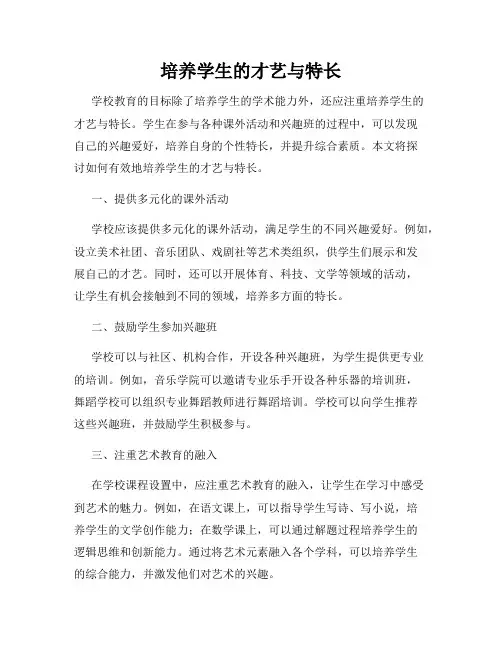 培养学生的才艺与特长

学校教育的目标除了培养学生的学术能力外，还应注重培养学生的才艺与特长。学生在参与各种课外活动和兴趣班的过程中，可以发现自己的兴趣爱好，培养自身的个性特长，并提升综合素质。本文将探讨如何有效地培养学生的才艺与特长。

一、提供多元化的课外活动

学校应该提供多元化的课外活动，满足学生的不同兴趣爱好。例如，设立美术社团、音乐团队、戏剧社等艺术类组织，供学生们展示和发展自己的才艺。同时，还可以开展体育、科技、文学等领域的活动，让学生有机会接触到不同的领域，培养多方面的特长。

二、鼓励学生参加兴趣班

学校可以与社区、机构合作，开设各种兴趣班，为学生提供更专业的培训。例如，音乐学院可以邀请专业乐手开设各种乐器的培训班，舞蹈学校可以组织专业舞蹈教师进行舞蹈培训。学校可以向学生推荐这些兴趣班，并鼓励学生积极参与。

三、注重艺术教育的融入

在学校课程设置中，应注重艺术教育的融入，让学生在学习中感受到艺术的魅力。例如，在语文课上，可以指导学生写诗、写小说，培养学生的文学创作能力；在数学课上，可以通过解题过程培养学生的逻辑思维和创新能力。通过将艺术元素融入各个学科，可以培养学生的综合能力，并激发他们对艺术的兴趣。